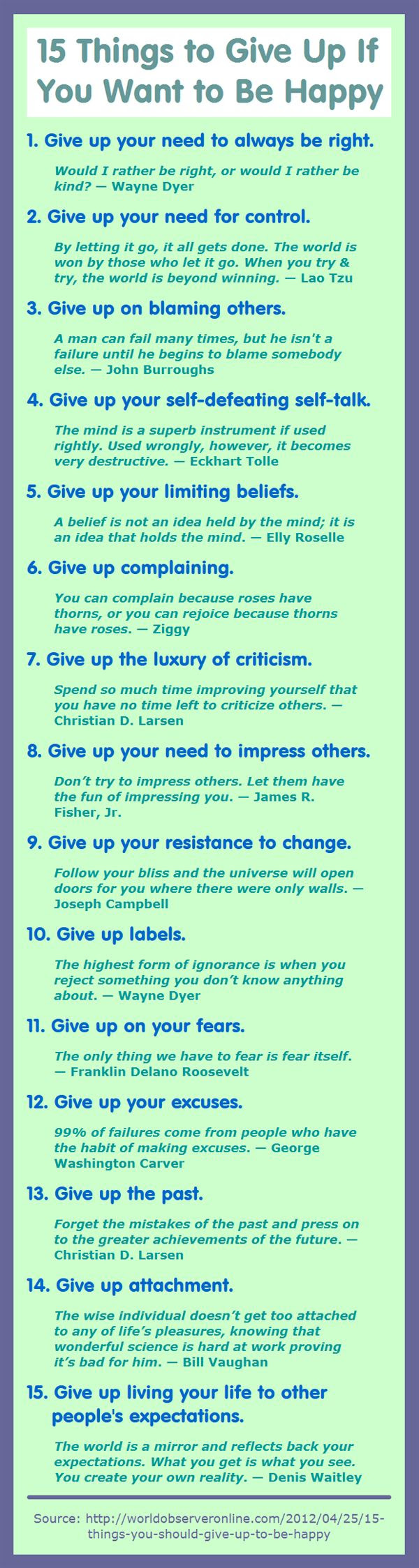 15 Things to Give Up If You Want to Be Happy

1. Give up your need to always be right.

Would I rather be right, or would I rather be kind? — Wayne Dyer

2. Give up your need for control.

By letting it go, it all gets done. The world is won by those who let it go. When you try & try, the world is beyond winning. — Lao Tzu

3. Give up on blaming others.

A man can fail many times, but he isn't a failure until he begins to blame somebody else. — John Burroughs

4. Give up your self-defeating self-talk.

The mind is a superb instrument if used rightly. Used wrongly, however, it becomes very destructive. — Eckhart Tolle

5. Give up your limiting beliefs.

A belief is not an idea held by the mind; it is an idea that holds the mind. — Elly Roselle

6. Give up complaining.

You can complain because roses have thorns, or you can rejoice because thorns have roses. — Ziggy

7. Give up the luxury of criticism.

Spend so much time improving yourself that you have no time left to criticize others. — Christian D. Larsen

8. Give up your need to impress others.

Don't try to impress others. Let them have the fun of impressing you. — James R. Fisher, Jr.

9. Give up your resistance to change.

Follow your bliss and the universe will open doors for you where there were only walls. — Joseph Campbell

10. Give up labels.

The highest form of ignorance is when you reject something you don't know anything about. — Wayne Dyer

11. Give up on your fears.

The only thing we have to fear is fear itself. — Franklin Delano Roosevelt

12. Give up your excuses.

99% of failures come from people who have the habit of making excuses. — George Washington Carver

13. Give up the past.

Forget the mistakes of the past and press on to the greater achievements of the future. — Christian D. Larsen

14. Give up attachment.

The wise individual doesn't get too attached to any of life's pleasures, knowing that wonderful science is hard at work proving it's bad for him. — Bill Vaughan

15. Give up living your life to other people's expectations.

The world is a mirror and reflects back your expectations. What you get is what you see. You create your own reality. — Denis Waitley

Source: http://worldobserveronline.com/2012/04/25/15-things-you-should-give-up-to-be-happy